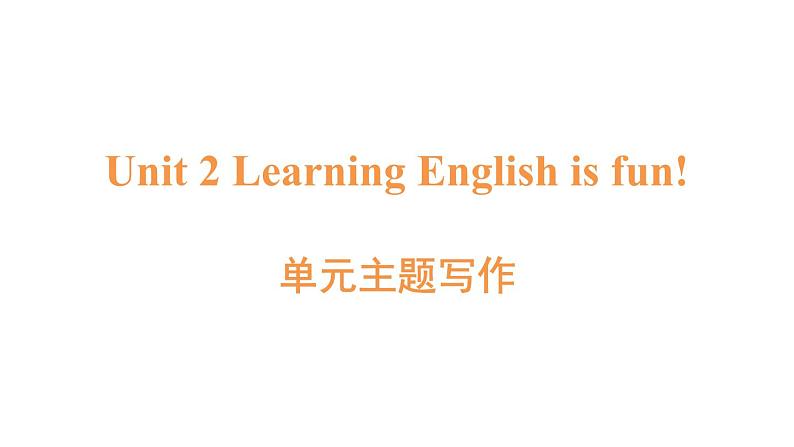 Unit 2 Learning English is fun!

单元主题写作